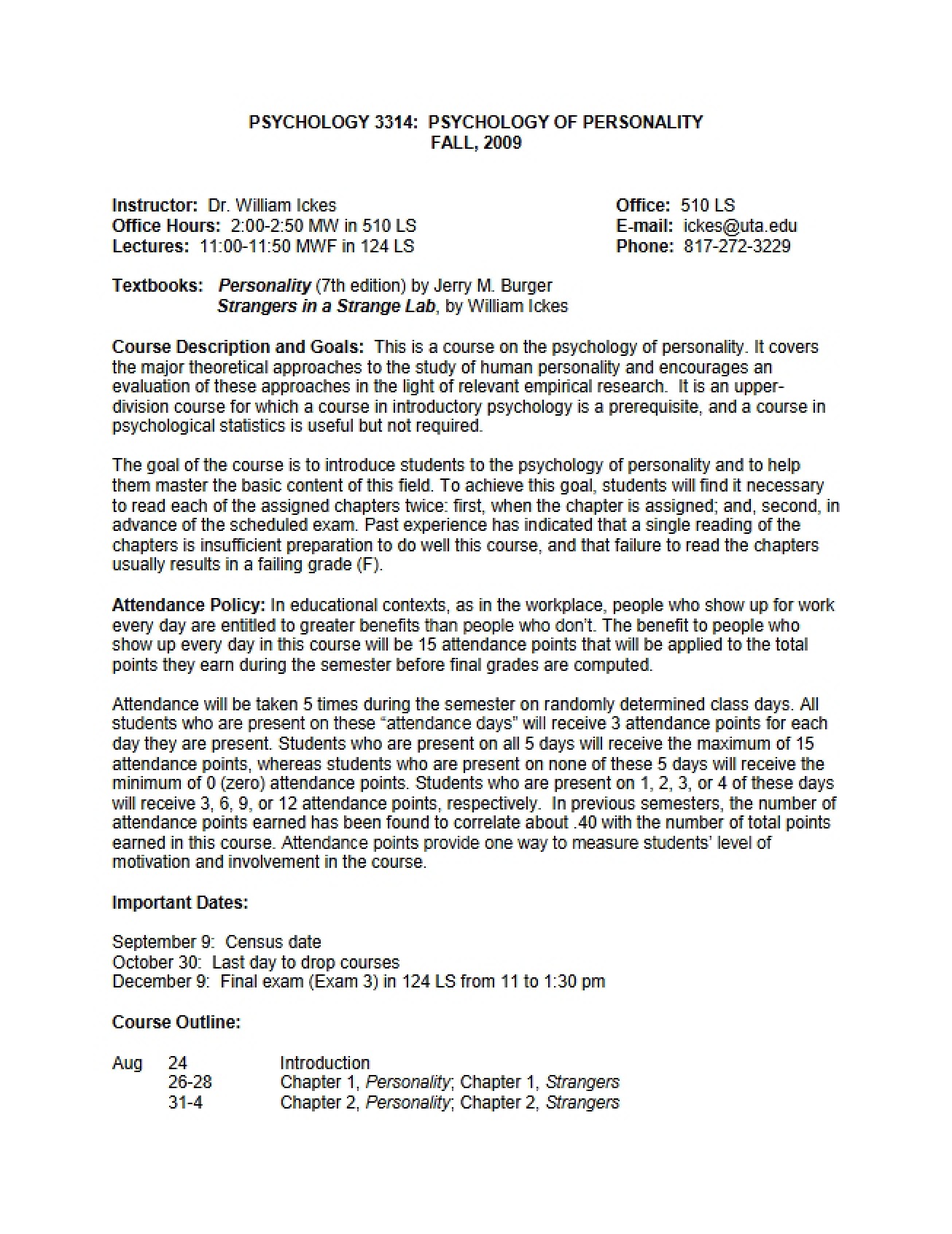 PSYCHOLOGY 3314: PSYCHOLOGY OF PERSONALITY
FALL, 2009

Instructor: Dr. William Ickes
Office Hours: 2:00-2:50 MW in 510 LS
Lectures: 11:00-11:50 MWF in 124 LS

Office: 510 LS
E-mail: ickes@uta.edu
Phone: 817-272-3229

Textbooks: Personality (7th edition) by Jerry M. Burger
Strangers in a Strange Lab, by William Ickes

Course Description and Goals: This is a course on the psychology of personality. It covers the major theoretical approaches to the study of human personality and encourages an evaluation of these approaches in the light of relevant empirical research. It is an upper-division course for which a course in introductory psychology is a prerequisite, and a course in psychological statistics is useful but not required.

The goal of the course is to introduce students to the psychology of personality and to help them master the basic content of this field. To achieve this goal, students will find it necessary to read each of the assigned chapters twice: first, when the chapter is assigned; and, second, in advance of the scheduled exam. Past experience has indicated that a single reading of the chapters is insufficient preparation to do well this course, and that failure to read the chapters usually results in a failing grade (F).

Attendance Policy: In educational contexts, as in the workplace, people who show up for work every day are entitled to greater benefits than people who don't. The benefit to people who show up every day in this course will be 15 attendance points that will be applied to the total points they earn during the semester before final grades are computed.

Attendance will be taken 5 times during the semester on randomly determined class days. All students who are present on these "attendance days" will receive 3 attendance points for each day they are present. Students who are present on all 5 days will receive the maximum of 15 attendance points, whereas students who are present on none of these 5 days will receive the minimum of 0 (zero) attendance points. Students who are present on 1, 2, 3, or 4 of these days will receive 3, 6, 9, or 12 attendance points, respectively. In previous semesters, the number of attendance points earned has been found to correlate about .40 with the number of total points earned in this course. Attendance points provide one way to measure students' level of motivation and involvement in the course.

Important Dates:

September 9: Census date
October 30: Last day to drop courses
December 9: Final exam (Exam 3) in 124 LS from 11 to 1:30 pm

Course Outline:

Aug 24 Introduction
26-28 Chapter 1, Personality; Chapter 1, Strangers
31-4 Chapter 2, Personality; Chapter 2, Strangers